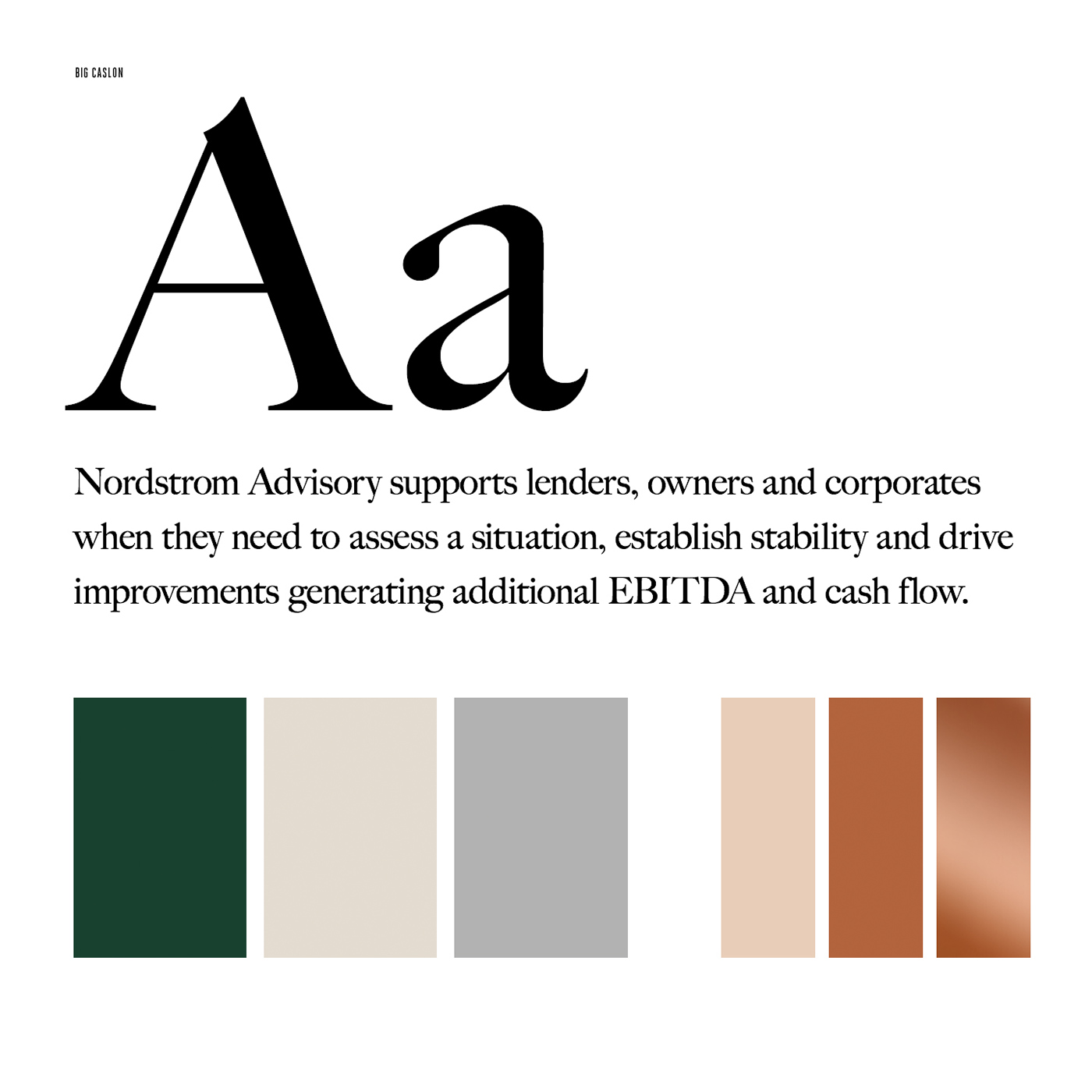 BIG CASLON

Aa

Nordstrom Advisory supports lenders, owners and corporates when they need to assess a situation, establish stability and drive improvements generating additional EBITDA and cash flow.